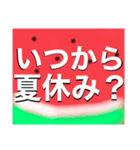 いつから
夏休み？